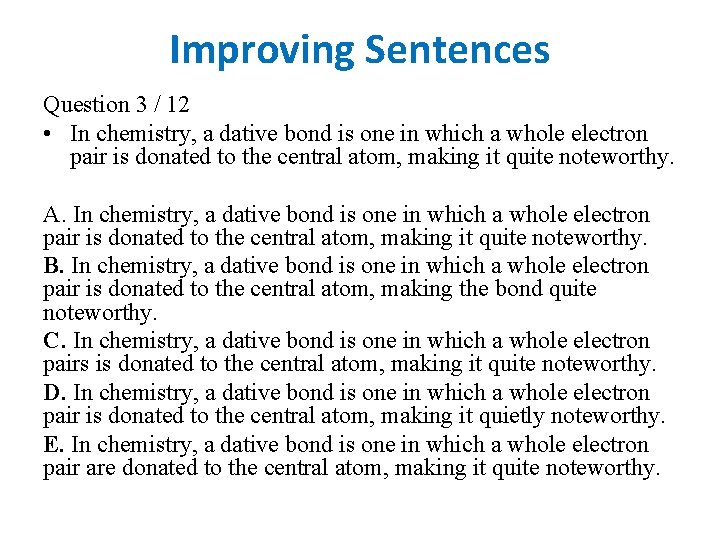 Improving Sentences

Question 3 / 12

• In chemistry, a dative bond is one in which a whole electron pair is donated to the central atom, making it quite noteworthy.

A. In chemistry, a dative bond is one in which a whole electron pair is donated to the central atom, making it quite noteworthy.
B. In chemistry, a dative bond is one in which a whole electron pair is donated to the central atom, making the bond quite noteworthy.
C. In chemistry, a dative bond is one in which a whole electron pairs is donated to the central atom, making it quite noteworthy.
D. In chemistry, a dative bond is one in which a whole electron pair is donated to the central atom, making it quietly noteworthy.
E. In chemistry, a dative bond is one in which a whole electron pair are donated to the central atom, making it quite noteworthy.